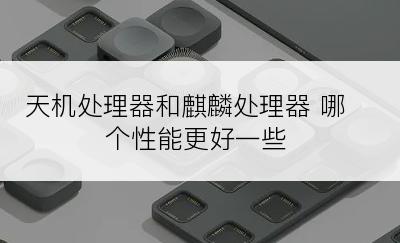 天机处理器和麒麟处理器 哪个性能更好一些